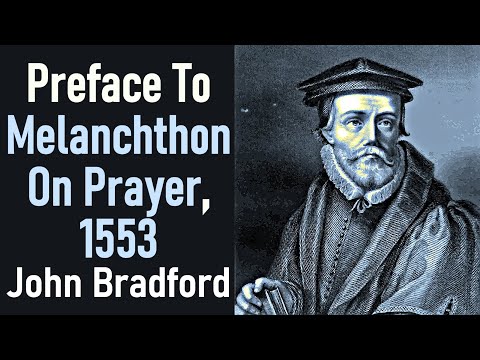 Preface To Melanchthon On Prayer, 1553
John Bradford